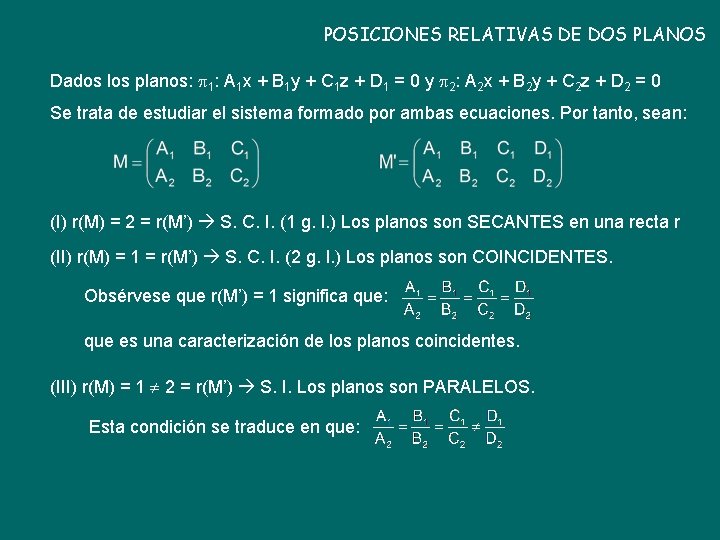 POSICIONES RELATIVAS DE DOS PLANOS

Dados los planos: $\pi_1$: $A_1x + B_1y + C_1z + D_1 = 0$ y $\pi_2$: $A_2x + B_2y + C_2z + D_2 = 0$

Se trata de estudiar el sistema formado por ambas ecuaciones. Por tanto, sean:

$M = \begin{pmatrix} A_1 & B_1 & C_1 \\ A_2 & B_2 & C_2 \end{pmatrix}$ $M' = \begin{pmatrix} A_1 & B_1 & C_1 & D_1 \\ A_2 & B_2 & C_2 & D_2 \end{pmatrix}$

(I) r(M) = 2 = r(M') → S. C. I. (1 g. l.) Los planos son SECANTES en una recta r

(II) r(M) = 1 = r(M') → S. C. I. (2 g. l.) Los planos son COINCIDENTES.

Obsérvese que r(M') = 1 significa que: $\frac{A_1}{A_2} = \frac{B_1}{B_2} = \frac{C_1}{C_2} = \frac{D_1}{D_2}$

que es una caracterización de los planos coincidentes.

(III) r(M) = 1 $\neq$ 2 = r(M') → S. I. Los planos son PARALELOS.

Esta condición se traduce en que: $\frac{A_1}{A_2} = \frac{B_1}{B_2} = \frac{C_1}{C_2} \neq \frac{D_1}{D_2}$